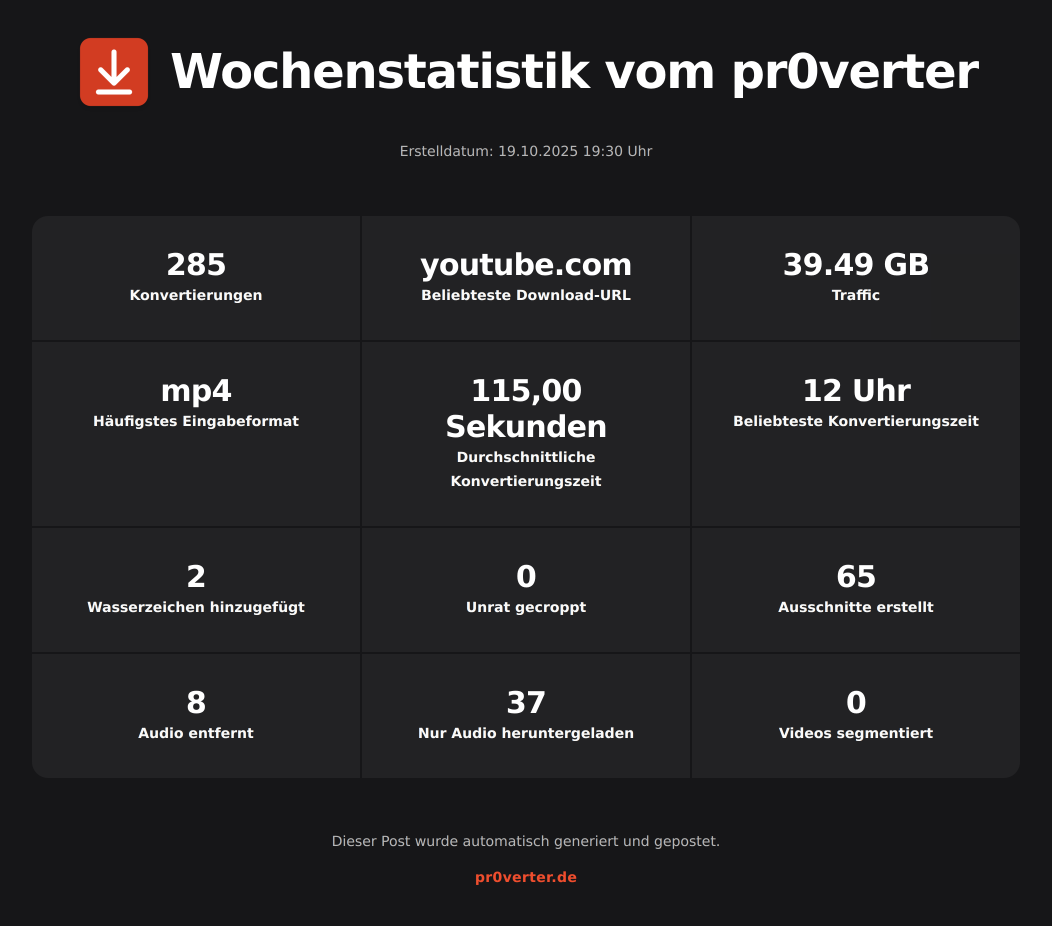 Wochenstatistik vom pr0verter

Erstelldatum: 19.10.2025 19:30 Uhr

285
Konvertierungen

youtube.com
Beliebteste Download-URL

39.49 GB
Traffic

mp4
Häufigstes Eingabeformat

115,00 Sekunden
Durchschnittliche Konvertierungszeit

12 Uhr
Beliebteste Konvertierungszeit

2
Wasserzeichen hinzugefügt

0
Unrat gecroppt

65
Ausschnitte erstellt

8
Audio entfernt

37
Nur Audio heruntergeladen

0
Videos segmentiert

Dieser Post wurde automatisch generiert und gepostet.

pr0verter.de